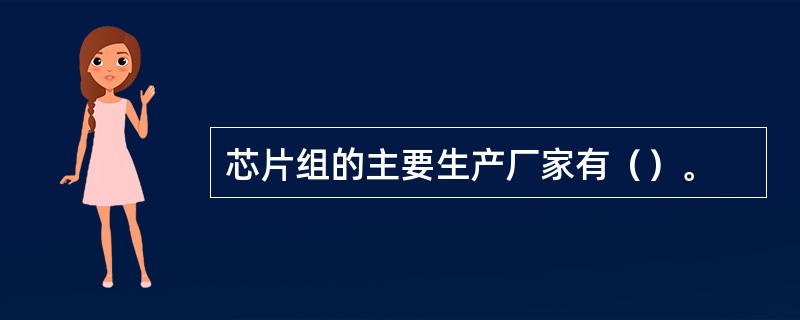 芯片组的主要生产厂家有（）。